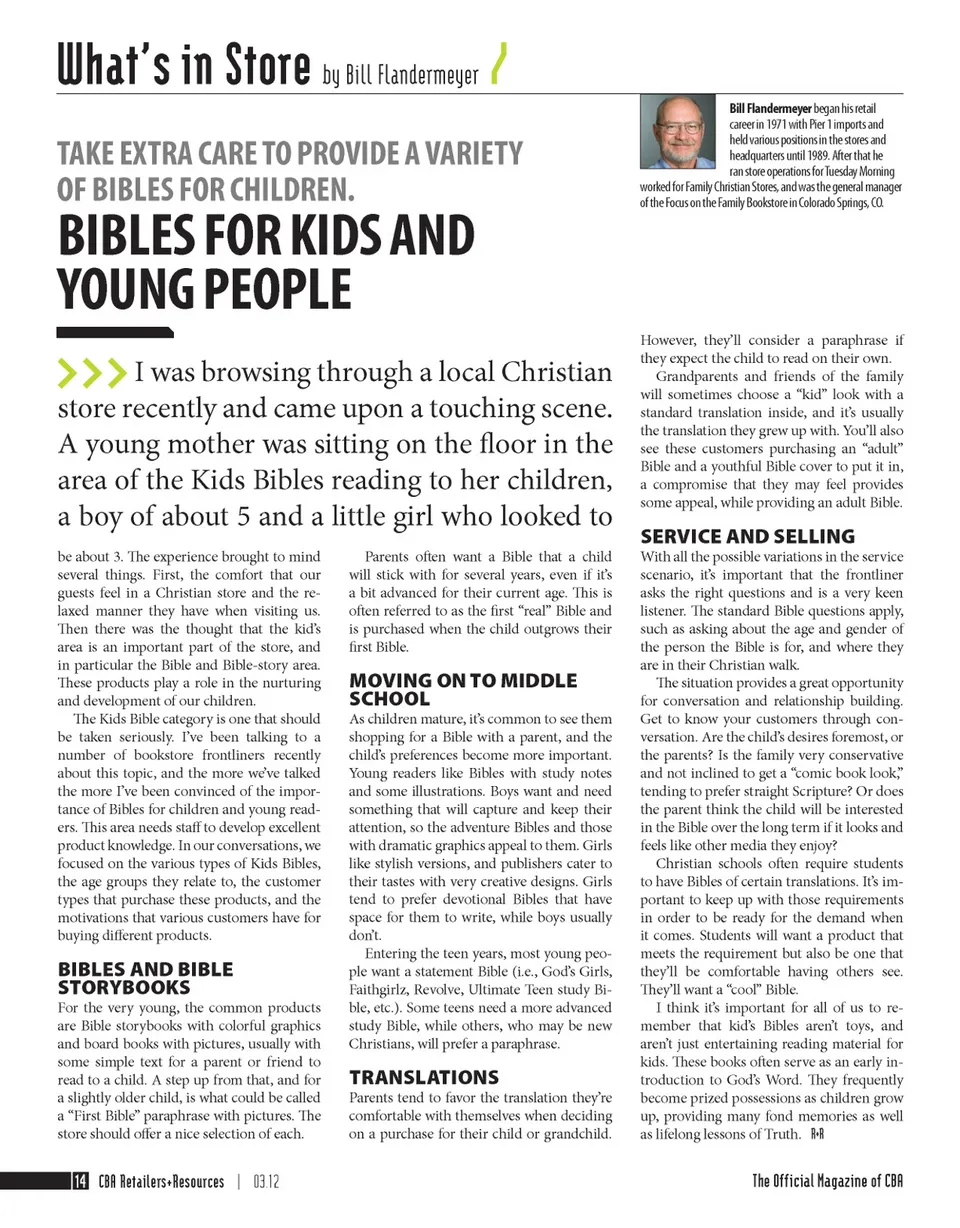 What's in Store by Bill Flandermeyer

Bill Flandermeyer began his retail career in 1971 with Pier 1 imports and held various positions in the stores and headquarters until 1989. After that he ran store operations for Tuesday Morning worked for Family Christian Stores, and was the general manager of the Focus on the Family Bookstore in Colorado Springs, CO.

TAKE EXTRA CARE TO PROVIDE A VARIETY OF BIBLES FOR CHILDREN.

BIBLES FOR KIDS AND YOUNG PEOPLE

I was browsing through a local Christian store recently and came upon a touching scene. A young mother was sitting on the floor in the area of the Kids Bibles reading to her children, a boy of about 5 and a little girl who looked to be about 3. The experience brought to mind several things. First, the comfort that our guests feel in a Christian store and the relaxed manner they have when visiting us. Then there was the thought that the kid's area is an important part of the store, and in particular the Bible and Bible-story area. These products play a role in the nurturing and development of our children.

The Kids Bible category is one that should be taken seriously. I've been talking to a number of bookstore frontliners recently about this topic, and the more we've talked the more I've been convinced of the importance of Bibles for children and young readers. This area needs staff to develop excellent product knowledge. In our conversations, we focused on the various types of Kids Bibles, the age groups they relate to, the customer types that purchase these products, and the motivations that various customers have for buying different products.

BIBLES AND BIBLE STORYBOOKS

For the very young, the common products are Bible storybooks with colorful graphics and board books with pictures, usually with some simple text for a parent or friend to read to a child. A step up from that, and for a slightly older child, is what could be called a "First Bible" paraphrase with pictures. The store should offer a nice selection of each.

Parents often want a Bible that a child will stick with for several years, even if it's a bit advanced for their current age. This is often referred to as the first "real" Bible and is purchased when the child outgrows their first Bible.

MOVING ON TO MIDDLE SCHOOL

As children mature, it's common to see them shopping for a Bible with a parent, and the child's preferences become more important. Young readers like Bibles with study notes and some illustrations. Boys want and need something that will capture and keep their attention, so the adventure Bibles and those with dramatic graphics appeal to them. Girls like stylish versions, and publishers cater to their tastes with very creative designs. Girls tend to prefer devotional Bibles that have space for them to write, while boys usually don't.

Entering the teen years, most young people want a statement Bible (i.e., God's Girls, Faithgirlz, Revolve, Ultimate Teen study Bible, etc.). Some teens need a more advanced study Bible, while others, who may be new Christians, will prefer a paraphrase.

TRANSLATIONS

Parents tend to favor the translation they're comfortable with themselves when deciding on a purchase for their child or grandchild. However, they'll consider a paraphrase if they expect the child to read on their own.

Grandparents and friends of the family will sometimes choose a "kid" look with a standard translation inside, and it's usually the translation they grew up with. You'll also see these customers purchasing an "adult" Bible and a youthful Bible cover to put it in, a compromise that they may feel provides some appeal, while providing an adult Bible.

SERVICE AND SELLING

With all the possible variations in the service scenario, it's important that the frontliner asks the right questions and is a very keen listener. The standard Bible questions apply, such as asking about the age and gender of the person the Bible is for, and where they are in their Christian walk.

The situation provides a great opportunity for conversation and relationship building. Get to know your customers through conversation. Are the child's desires foremost, or the parents? Is the family very conservative and not inclined to get a "comic book look," tending to prefer straight Scripture? Or does the parent think the child will be interested in the Bible over the long term if it looks and feels like other media they enjoy?

Christian schools often require students to have Bibles of certain translations. It's important to keep up with those requirements in order to be ready for the demand when it comes. Students will want a product that meets the requirement but also be one that they'll be comfortable having others see. They'll want a "cool" Bible.

I think it's important for all of us to remember that kid's Bibles aren't toys, and aren't just entertaining reading material for kids. These books often serve as an early introduction to God's Word. They frequently become prized possessions as children grow up, providing many fond memories as well as lifelong lessons of Truth. R+R

14 CBA Retailers+Resources | 03.12

The Official Magazine of CBA